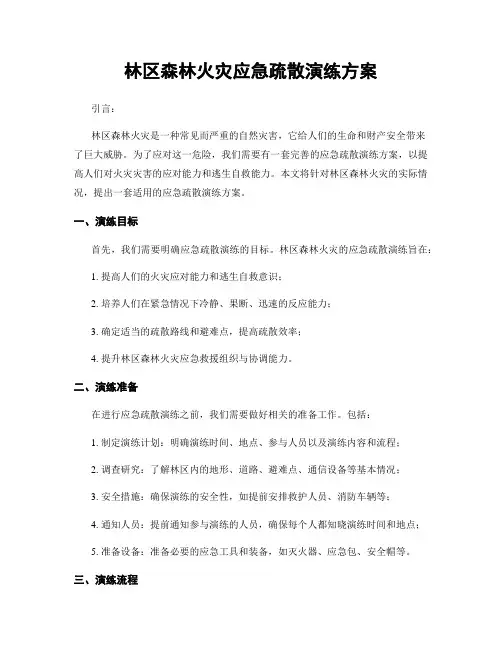 林区森林火灾应急疏散演练方案

引言：

林区森林火灾是一种常见而严重的自然灾害，它给人们的生命和财产安全带来了巨大威胁。为了应对这一危险，我们需要有一套完善的应急疏散演练方案，以提高人们对火灾灾害的应对能力和逃生自救能力。本文将针对林区森林火灾的实际情况，提出一套适用的应急疏散演练方案。

一、演练目标

首先，我们需要明确应急疏散演练的目标。林区森林火灾的应急疏散演练旨在：

1. 提高人们的火灾应对能力和逃生自救意识；

2. 培养人们在紧急情况下冷静、果断、迅速的反应能力；

3. 确定适当的疏散路线和避难点，提高疏散效率；

4. 提升林区森林火灾应急救援组织与协调能力。

二、演练准备

在进行应急疏散演练之前，我们需要做好相关的准备工作。包括：

1. 制定演练计划：明确演练时间、地点、参与人员以及演练内容和流程；

2. 调查研究：了解林区内的地形、道路、避难点、通信设备等基本情况；

3. 安全措施：确保演练的安全性，如提前安排救护人员、消防车辆等；

4. 通知人员：提前通知参与演练的人员，确保每个人都知晓演练时间和地点；

5. 准备设备：准备必要的应急工具和装备，如灭火器、应急包、安全帽等。

三、演练流程